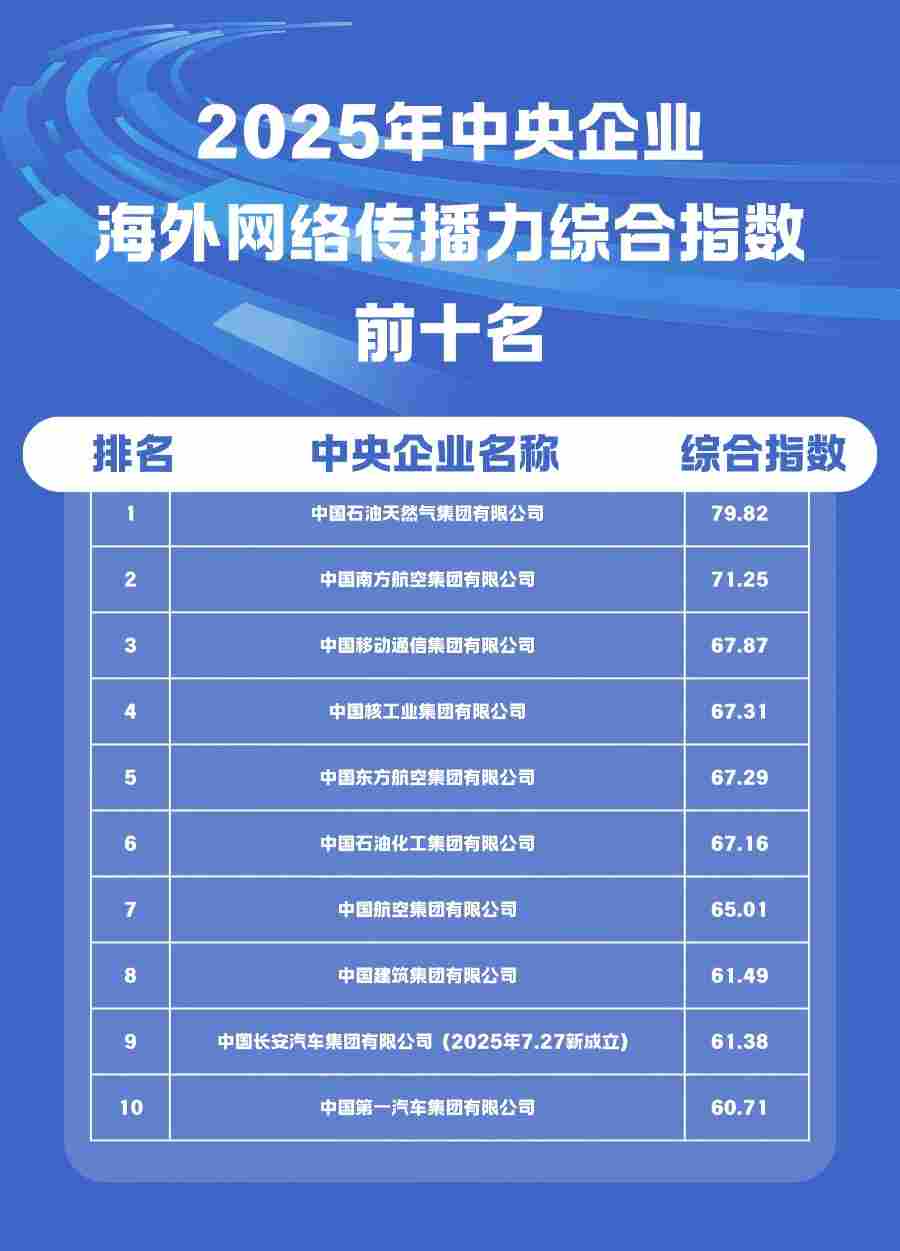 2025年中央企业
海外网络传播力综合指数
前十名

| 排名 | 中央企业名称 | 综合指数 |
|---|---|---|
| 1 | 中国石油天然气集团有限公司 | 79.82 |
| 2 | 中国南方航空集团有限公司 | 71.25 |
| 3 | 中国移动通信集团有限公司 | 67.87 |
| 4 | 中国核工业集团有限公司 | 67.31 |
| 5 | 中国东方航空集团有限公司 | 67.29 |
| 6 | 中国石油化工集团有限公司 | 67.16 |
| 7 | 中国航空集团有限公司 | 65.01 |
| 8 | 中国建筑集团有限公司 | 61.49 |
| 9 | 中国长安汽车集团有限公司（2025年7.27新成立） | 61.38 |
| 10 | 中国第一汽车集团有限公司 | 60.71 |